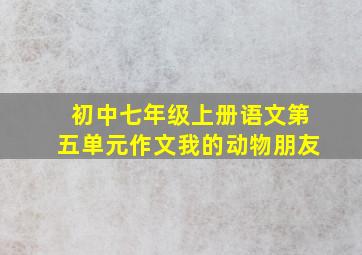 初中七年级上册语文第五单元作文我的动物朋友